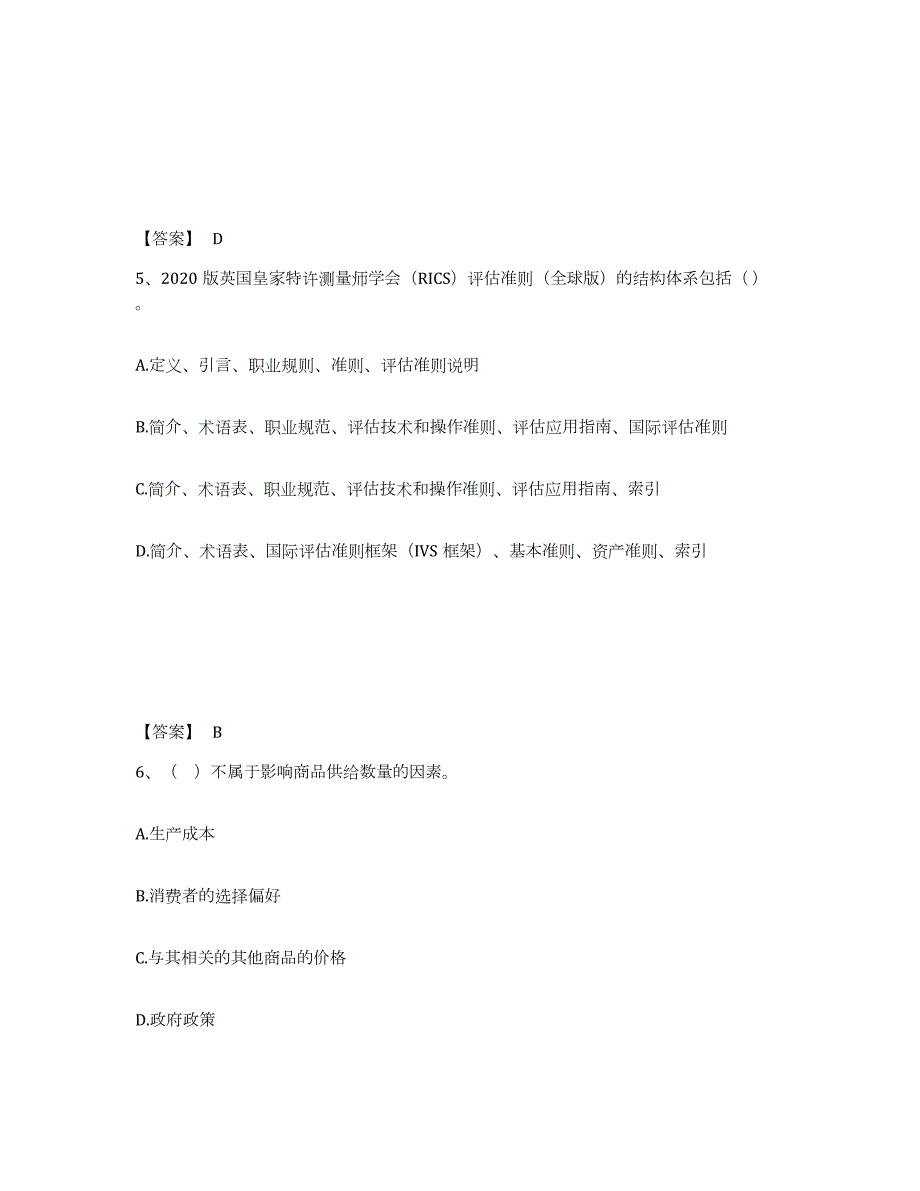 【答案】 D

5、2020 版英国皇家特许测量师学会（RICS）评估准则（全球版）的结构体系包括（ ）。

A.定义、引言、职业规则、准则、评估准则说明

B.简介、术语表、职业规范、评估技术和操作准则、评估应用指南、国际评估准则

C.简介、术语表、职业规范、评估技术和操作准则、评估应用指南、索引

D.简介、术语表、国际评估准则框架（IVS 框架）、基本准则、资产准则、索引

【答案】 B

6、（ ）不属于影响商品供给数量的因素。

A.生产成本

B.消费者的选择偏好

C.与其相关的其他商品的价格

D.政府政策